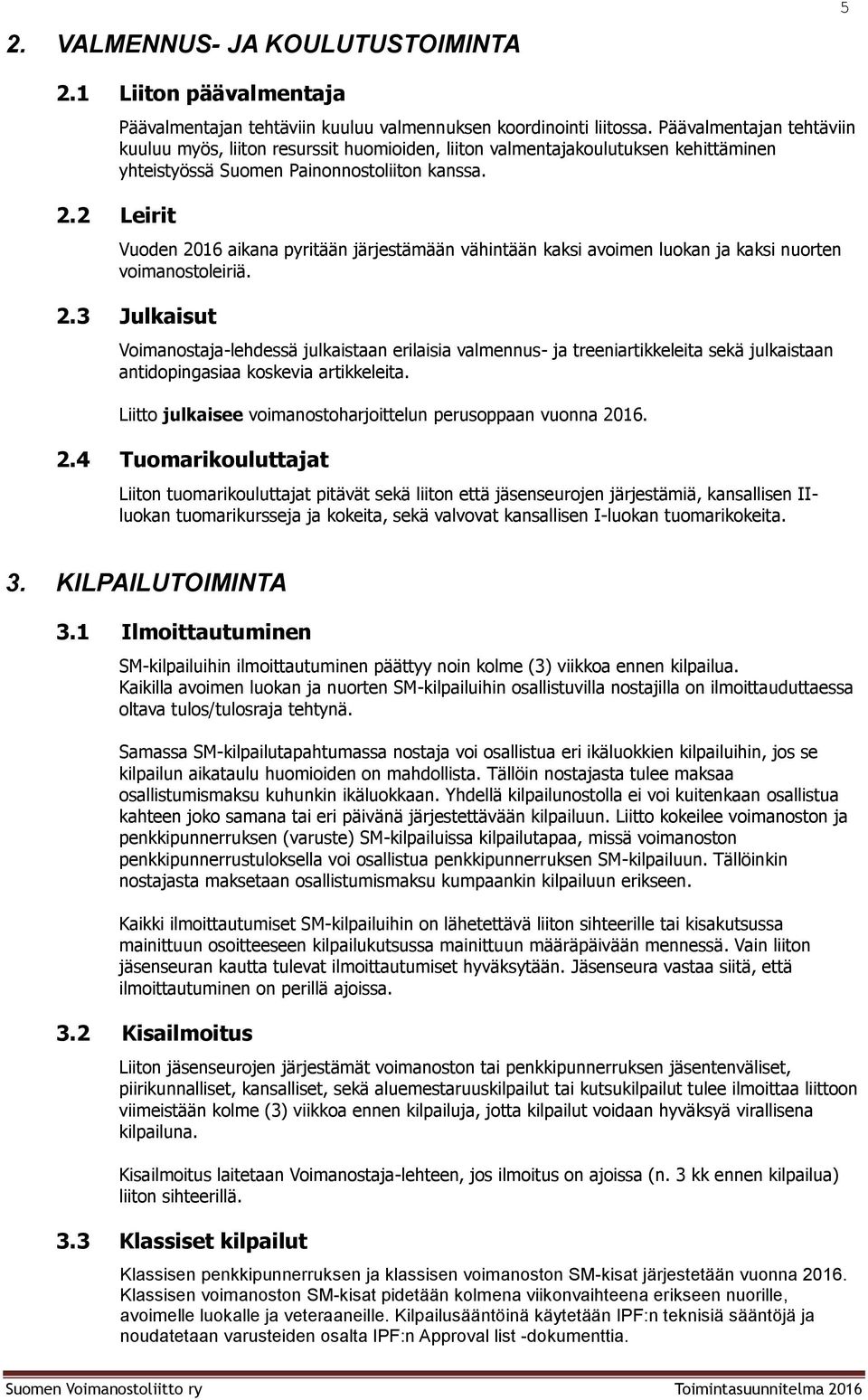 5

2. VALMENNUS- JA KOULUTUSTOIMINTA

2.1 Liiton päävalmentaja

Päävalmentajan tehtäviin kuuluu valmennuksen koordinointi liitossa. Päävalmentajan tehtäviin kuuluu myös, liiton resurssit huomioiden, liiton valmentajakoulutuksen kehittäminen yhteistyössä Suomen Painonnostoliiton kanssa.

2.2 Leirit

Vuoden 2016 aikana pyritään järjestämään vähintään kaksi avoimen luokan ja kaksi nuorten voimanostoleiriä.

2.3 Julkaisut

Voimanostaja-lehdessä julkaistaan erilaisia valmennus- ja treeniartikkeleita sekä julkaistaan antidopingasiaa koskevia artikkeleita.

Liitto julkaisee voimanostoharjoittelun perusoppaan vuonna 2016.

2.4 Tuomarikouluttajat

Liiton tuomarikouluttajat pitävät sekä liiton että jäsenseurojen järjestämiä, kansallisen II-luokan tuomarikursseja ja kokeita, sekä valvovat kansallisen I-luokan tuomarikokeita.

3. KILPAILUTOIMINTA

3.1 Ilmoittautuminen

SM-kilpailuihin ilmoittautuminen päättyy noin kolme (3) viikkoa ennen kilpailua. Kaikilla avoimen luokan ja nuorten SM-kilpailuihin osallistuvilla nostajilla on ilmoittauduttaessa oltava tulos/tulosraja tehtynä.

Samassa SM-kilpailutapahtumassa nostaja voi osallistua eri ikäluokkien kilpailuihin, jos se kilpailun aikataulu huomioiden on mahdollista. Tällöin nostajasta tulee maksaa osallistumismaksu kuhunkin ikäluokkaan. Yhdellä kilpailunostolla ei voi kuitenkaan osallistua kahteen joko samana tai eri päivänä järjestettävään kilpailuun. Liitto kokeilee voimanoston ja penkkipunnerruksen (varuste) SM-kilpailuissa kilpailutapaa, missä voimanoston penkkipunnerrustuloksella voi osallistua penkkipunnerruksen SM-kilpailuun. Tällöinkin nostajasta maksetaan osallistumismaksu kumpaankin kilpailuun erikseen.

Kaikki ilmoittautumiset SM-kilpailuihin on lähetettävä liiton sihteerille tai kisakutsussa mainittuun osoitteeseen kilpailukutsussa mainittuun määräpäivään mennessä. Vain liiton jäsenseuran kautta tulevat ilmoittautumiset hyväksytään. Jäsenseura vastaa siitä, että ilmoittautuminen on perillä ajoissa.

3.2 Kisailmoitus

Liiton jäsenseurojen järjestämät voimanoston tai penkkipunnerruksen jäsentenväliset, piirikunnalliset, kansalliset, sekä aluemestaruuskilpailut tai kutsukilpailut tulee ilmoittaa liittoon viimeistään kolme (3) viikkoa ennen kilpailuja, jotta kilpailut voidaan hyväksyä virallisena kilpailuna.

Kisailmoitus laitetaan Voimanostaja-lehteen, jos ilmoitus on ajoissa (n. 3 kk ennen kilpailua) liiton sihteerillä.

3.3 Klassiset kilpailut

Klassisen penkkipunnerruksen ja klassisen voimanoston SM-kisat järjestetään vuonna 2016. Klassisen voimanoston SM-kisat pidetään kolmena viikonvaihteena erikseen nuorille, avoimelle luokalle ja veteraaneille. Kilpailusääntöinä käytetään IPF:n teknisiä sääntöjä ja noudatetaan varusteiden osalta IPF:n Approval list -dokumenttia.

Suomen Voimanostoliitto ry Toimintasuunnitelma 2016